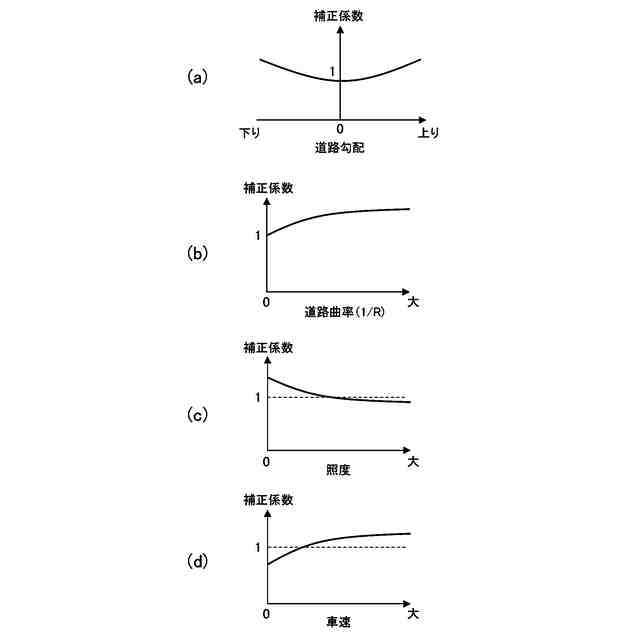 (a)
補正係数
1
下り
0
上り
道路勾配

(b)
補正係数
1
0
大
道路曲率(1/R)

(c)
補正係数
1
0
大
照度

(d)
補正係数
1
0
大
車速